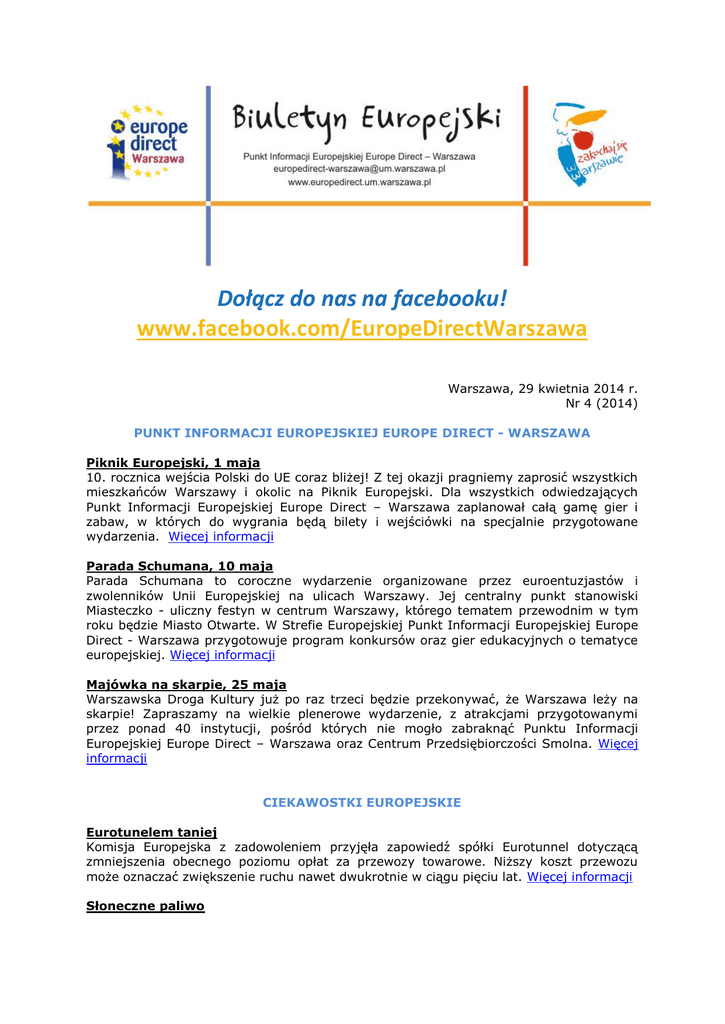 europe direct Warszawa

Biuletyn Europejski

Punkt Informacji Europejskiej Europe Direct – Warszawa
europedirect-warszawa@um.warszawa.pl
www.europedirect.um.warszawa.pl

zakochaj się w Warszawie

Dołącz do nas na facebooku!
www.facebook.com/EuropeDirectWarszawa

Warszawa, 29 kwietnia 2014 r.
Nr 4 (2014)

PUNKT INFORMACJI EUROPEJSKIEJ EUROPE DIRECT - WARSZAWA

Piknik Europejski, 1 maja
10. rocznica wejścia Polski do UE coraz bliżej! Z tej okazji pragniemy zaprosić wszystkich mieszkańców Warszawy i okolic na Piknik Europejski. Dla wszystkich odwiedzających Punkt Informacji Europejskiej Europe Direct – Warszawa zaplanował całą gamę gier i zabaw, w których do wygrania będą bilety i wejściówki na specjalnie przygotowane wydarzenia. Więcej informacji

Parada Schumana, 10 maja
Parada Schumana to coroczne wydarzenie organizowane przez euroentuzjastów i zwolenników Unii Europejskiej na ulicach Warszawy. Jej centralny punkt stanowiski Miasteczko - uliczny festyn w centrum Warszawy, którego tematem przewodnim w tym roku będzie Miasto Otwarte. W Strefie Europejskiej Punkt Informacji Europejskiej Europe Direct - Warszawa przygotowuje program konkursów oraz gier edukacyjnych o tematyce europejskiej. Więcej informacji

Majówka na skarpie, 25 maja
Warszawska Droga Kultury już po raz trzeci będzie przekonywać, że Warszawa leży na skarpie! Zapraszamy na wielkie plenerowe wydarzenie, z atrakcjami przygotowanymi przez ponad 40 instytucji, pośród których nie mogło zabraknąć Punktu Informacji Europejskiej Europe Direct – Warszawa oraz Centrum Przedsiębiorczości Smolna. Więcej informacji

CIEKAWOSTKI EUROPEJSKIE

Eurotunelem taniej
Komisja Europejska z zadowoleniem przyjęła zapowiedź spółki Eurotunnel dotyczącą zmniejszenia obecnego poziomu opłat za przewozy towarowe. Niższy koszt przewozu może oznaczać zwiększenie ruchu nawet dwukrotnie w ciągu pięciu lat. Więcej informacji

Słoneczne paliwo